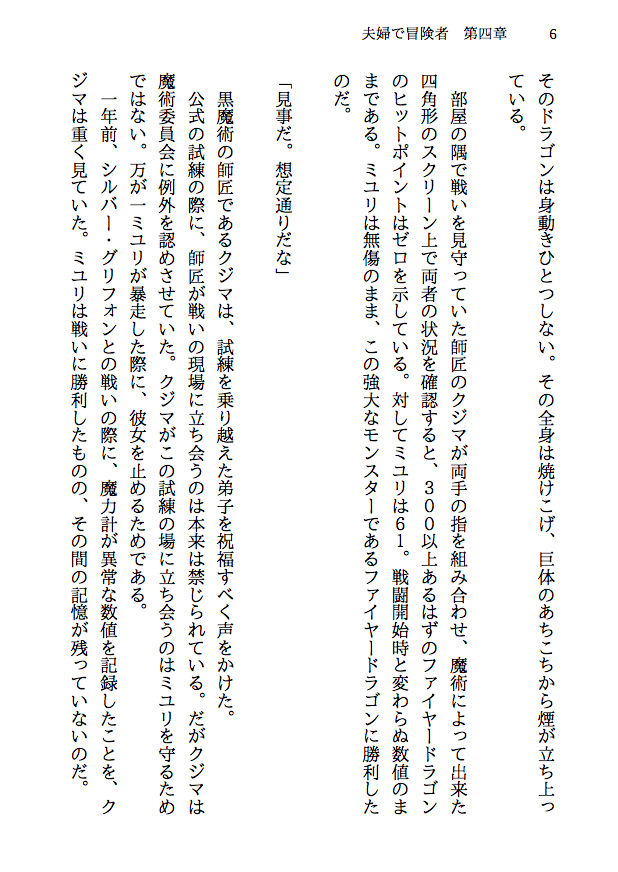 夫婦で冒険者　第四章　6

そのドラゴンは身動きひとつしない。その全身は焼けこげ、巨体のあちこちから煙が立ち上っている。

部屋の隅で戦いを見守っていた師匠のクジマが両手の指を組み合わせ、魔術によって出来た四角形のスクリーン上で両者の状況を確認すると、３００以上あるはずのファイヤードラゴンのヒットポイントはゼロを示している。対してミユリは６１。戦闘開始時と変わらぬ数値のままである。ミユリは無傷のまま、この強大なモンスターであるファイヤードラゴンに勝利したのだ。

「見事だ。想定通りだな」

黒魔術の師匠であるクジマは、試練を乗り越えた弟子を祝福すべく声をかけた。

公式の試練の際に、師匠が戦いの現場に立ち会うのは本来は禁じられている。だがクジマは魔術委員会に例外を認めさせていた。クジマがこの試練の場に立ち会うのはミユリを守るためではない。万が一ミユリが暴走した際に、彼女を止めるためである。

一年前、シルバー・グリフォンとの戦いの際に、魔力計が異常な数値を記録したことを、クジマは重く見ていた。ミユリは戦いに勝利したものの、その間の記憶が残っていないのだ。